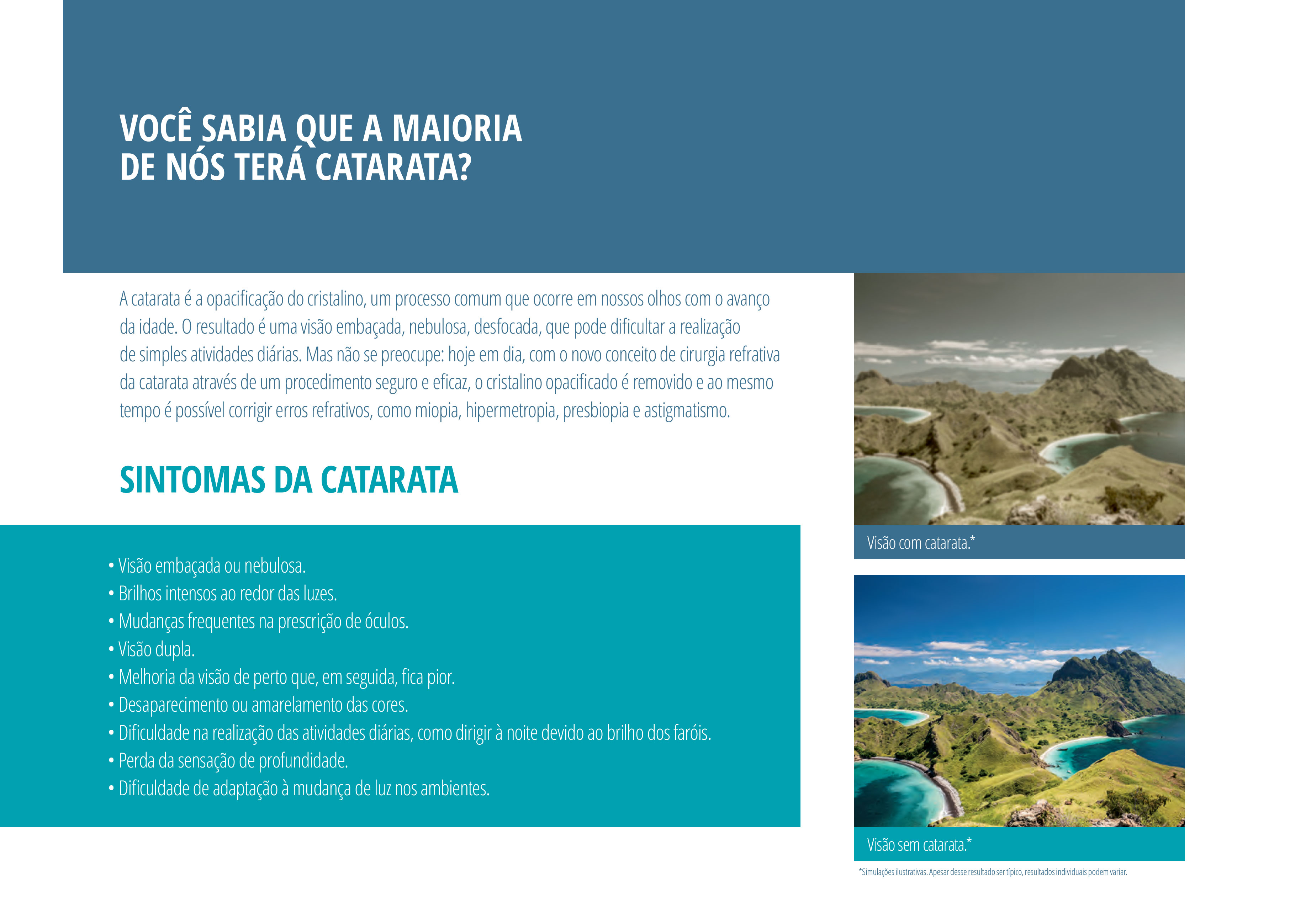 VOCÊ SABIA QUE A MAIORIA
DE NÓS TERÁ CATARATA?

A catarata é a opacificação do cristalino, um processo comum que ocorre em nossos olhos com o avanço da idade. O resultado é uma visão embaçada, nebulosa, desfocada, que pode dificultar a realização de simples atividades diárias. Mas não se preocupe: hoje em dia, com o novo conceito de cirurgia refrativa da catarata através de um procedimento seguro e eficaz, o cristalino opacificado é removido e ao mesmo tempo é possível corrigir erros refrativos, como miopia, hipermetropia, presbiopia e astigmatismo.

SINTOMAS DA CATARATA

• Visão embaçada ou nebulosa.
• Brilhos intensos ao redor das luzes.
• Mudanças frequentes na prescrição de óculos.
• Visão dupla.
• Melhoria da visão de perto que, em seguida, fica pior.
• Desaparecimento ou amarelamento das cores.
• Dificuldade na realização das atividades diárias, como dirigir à noite devido ao brilho dos faróis.
• Perda da sensação de profundidade.
• Dificuldade de adaptação à mudança de luz nos ambientes.

Visão com catarata.*

Visão sem catarata.*

*Simulações ilustrativas. Apesar desse resultado ser típico, resultados individuais podem variar.